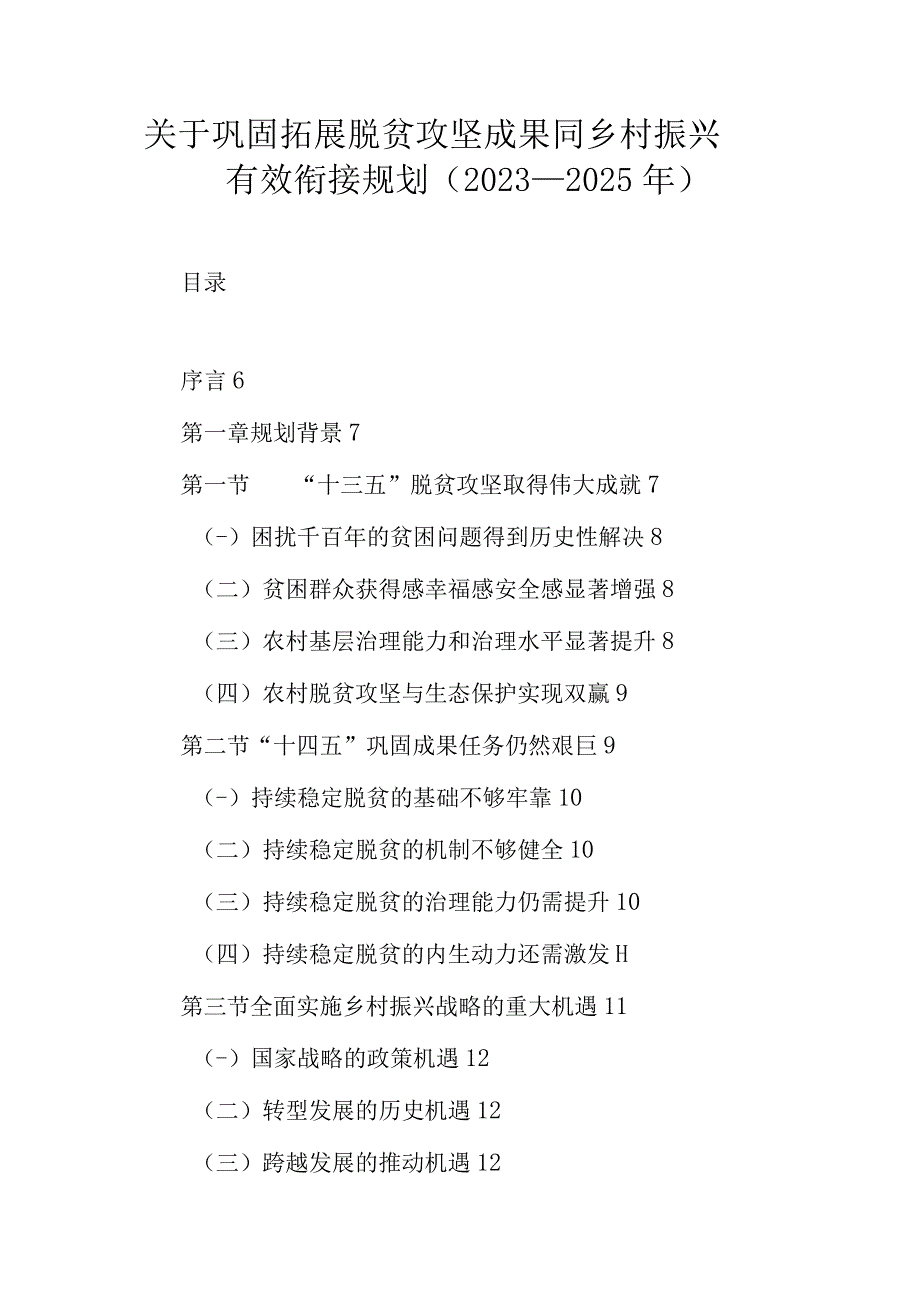 关于巩固拓展脱贫攻坚成果同乡村振兴有效衔接规划（2023—2025年）

目录

序言 6

第一章规划背景 7

第一节 “十三五”脱贫攻坚取得伟大成就 7

（-）困扰千百年的贫困问题得到历史性解决 8

（二）贫困群众获得感幸福感安全感显著增强 8

（三）农村基层治理能力和治理水平显著提升 8

（四）农村脱贫攻坚与生态保护实现双赢 9

第二节“十四五”巩固成果任务仍然艰巨 9

（-）持续稳定脱贫的基础不够牢靠 10

（二）持续稳定脱贫的机制不够健全 10

（三）持续稳定脱贫的治理能力仍需提升 10

（四）持续稳定脱贫的内生动力还需激发 H

第三节全面实施乡村振兴战略的重大机遇 11

（-）国家战略的政策机遇 12

（二）转型发展的历史机遇 12

（三）跨越发展的推动机遇 12